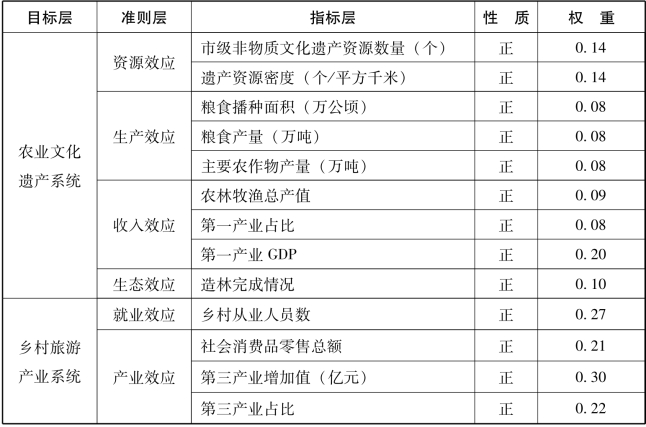 | 目标层 | 准则层 | 指标层 | 性　质 | 权　重 |
|---|---|---|---|---|
| 农业文化遗产系统 | 资源效应 | 市级非物质文化遗产资源数量（个） | 正 | 0.14 |
| | | 遗产资源密度（个/平方千米） | 正 | 0.14 |
| | 生产效应 | 粮食播种面积（万公顷） | 正 | 0.08 |
| | | 粮食产量（万吨） | 正 | 0.08 |
| | | 主要农作物产量（万吨） | 正 | 0.08 |
| | 收入效应 | 农林牧渔总产值 | 正 | 0.09 |
| | | 第一产业占比 | 正 | 0.08 |
| | | 第一产业 GDP | 正 | 0.20 |
| | 生态效应 | 造林完成情况 | 正 | 0.10 |
| 乡村旅游产业系统 | 就业效应 | 乡村从业人员数 | 正 | 0.27 |
| | 产业效应 | 社会消费品零售总额 | 正 | 0.21 |
| | | 第三产业增加值（亿元） | 正 | 0.30 |
| | | 第三产业占比 | 正 | 0.22 |